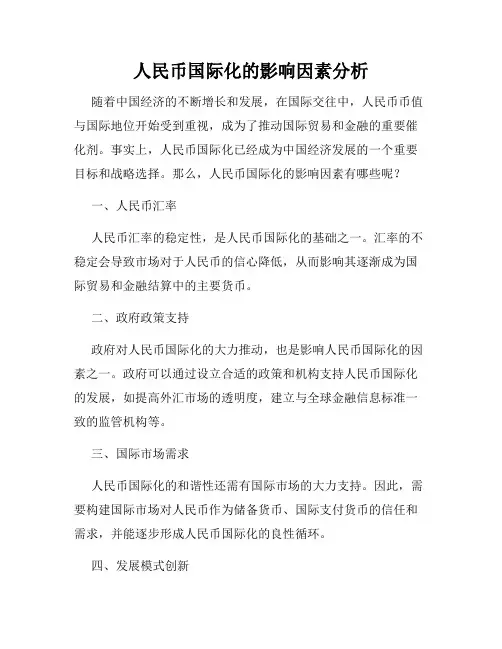 人民币国际化的影响因素分析

随着中国经济的不断增长和发展，在国际交往中，人民币币值与国际地位开始受到重视，成为了推动国际贸易和金融的重要催化剂。事实上，人民币国际化已经成为中国经济发展的一个重要目标和战略选择。那么，人民币国际化的影响因素有哪些呢？

一、人民币汇率

人民币汇率的稳定性，是人民币国际化的基础之一。汇率的不稳定会导致市场对于人民币的信心降低，从而影响其逐渐成为国际贸易和金融结算中的主要货币。

二、政府政策支持

政府对人民币国际化的大力推动，也是影响人民币国际化的因素之一。政府可以通过设立合适的政策和机构支持人民币国际化的发展，如提高外汇市场的透明度，建立与全球金融信息标准一致的监管机构等。

三、国际市场需求

人民币国际化的和谐性还需有国际市场的大力支持。因此，需要构建国际市场对人民币作为储备货币、国际支付货币的信任和需求，并能逐步形成人民币国际化的良性循环。

四、发展模式创新